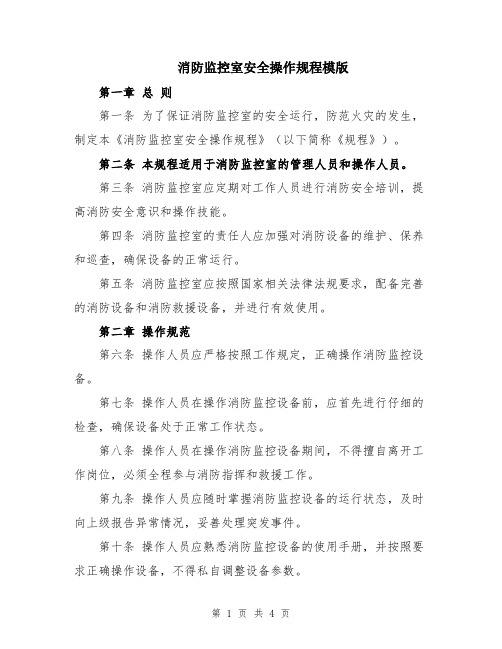 消防监控室安全操作规程模版

第一章 总 则

第一条 为了保证消防监控室的安全运行，防范火灾的发生，制定本《消防监控室安全操作规程》（以下简称《规程》）。

第二条 本规程适用于消防监控室的管理人员和操作人员。

第三条 消防监控室应定期对工作人员进行消防安全培训，提高消防安全意识和操作技能。

第四条 消防监控室的责任人应加强对消防设备的维护、保养和巡查，确保设备的正常运行。

第五条 消防监控室应按照国家相关法律法规要求，配备完善的消防设备和消防救援设备，并进行有效使用。

第二章 操作规范

第六条 操作人员应严格按照工作规定，正确操作消防监控设备。

第七条 操作人员在操作消防监控设备前，应首先进行仔细的检查，确保设备处于正常工作状态。

第八条 操作人员在操作消防监控设备期间，不得擅自离开工作岗位，必须全程参与消防指挥和救援工作。

第九条 操作人员应随时掌握消防监控设备的运行状态，及时向上级报告异常情况，妥善处理突发事件。

第十条 操作人员应熟悉消防监控设备的使用手册，并按照要求正确操作设备，不得私自调整设备参数。

第 1 页 共 4 页